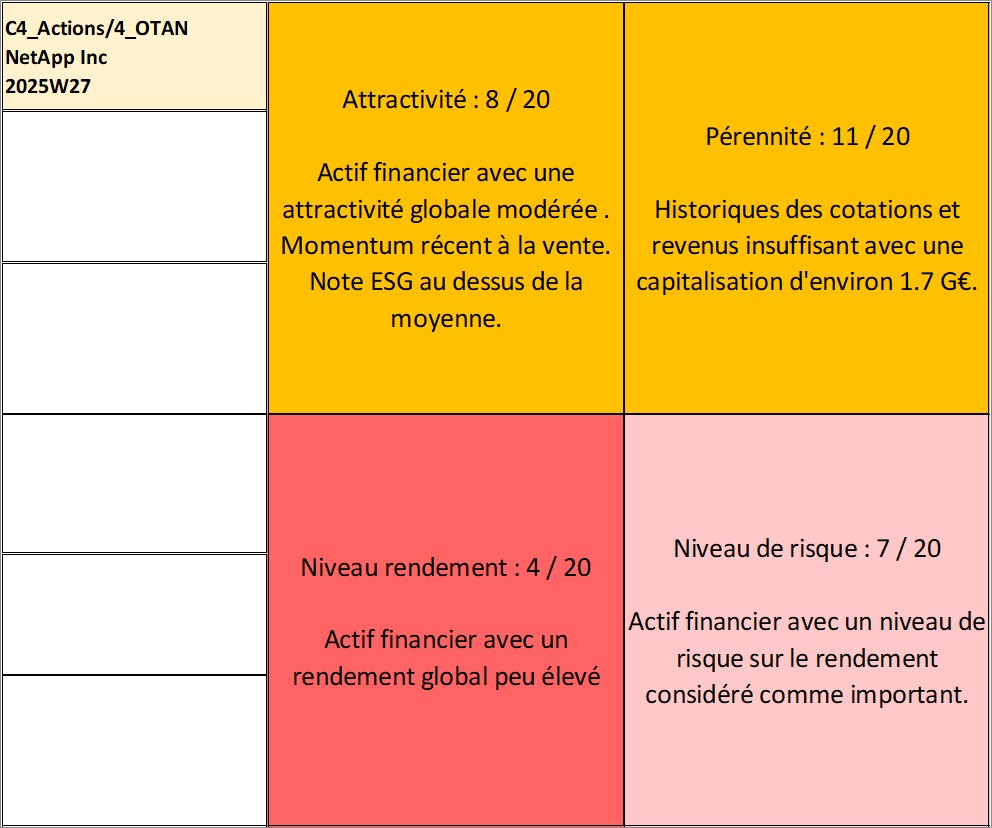 C4_Actions/4_OTAN
NetApp Inc
2025W27

Attractivité : 8 / 20

Actif financier avec une attractivité globale modérée . Momentum récent à la vente. Note ESG au dessus de la moyenne.

Pérennité : 11 / 20

Historiques des cotations et revenus insuffisant avec une capitalisation d'environ 1.7 G€.

Niveau rendement : 4 / 20

Actif financier avec un rendement global peu élevé

Niveau de risque : 7 / 20

Actif financier avec un niveau de risque sur le rendement considéré comme important.